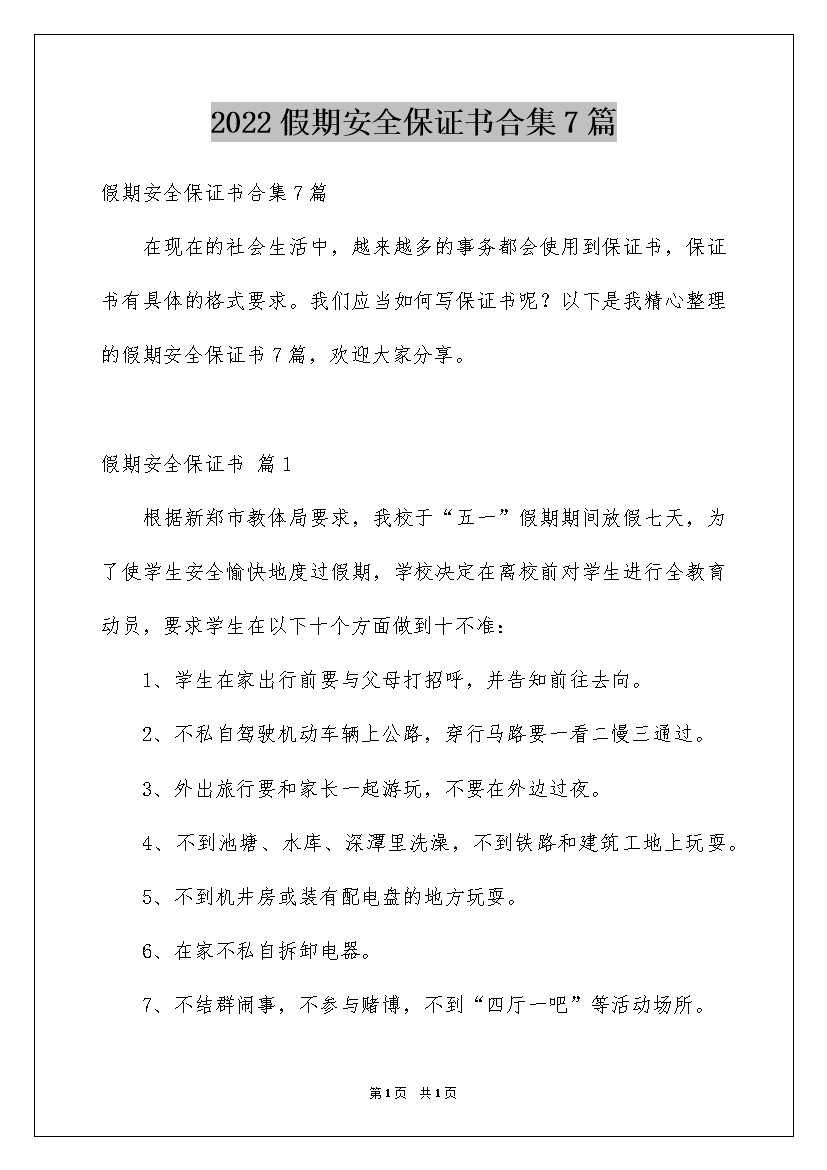 2022假期安全保证书合集7篇

假期安全保证书合集7篇

在现在的社会生活中，越来越多的事务都会使用到保证书，保证书有具体的格式要求。我们应当如何写保证书呢？以下是我精心整理的假期安全保证书7篇，欢迎大家分享。

假期安全保证书 篇1

根据新郑市教体局要求，我校于“五一”假期期间放假七天，为了使学生安全愉快地度过假期，学校决定在离校前对学生进行全教育动员，要求学生在以下十个方面做到十不准：

1、学生在家出行前要与父母打招呼，并告知前往去向。

2、不私自驾驶机动车辆上公路，穿行马路要一看二慢三通过。

3、外出旅行要和家长一起游玩，不要在外边过夜。

4、不到池塘、水库、深潭里洗澡，不到铁路和建筑工地上玩耍。

5、不到机井房或装有配电盘的地方玩耍。

6、在家不私自拆卸电器。

7、不结群闹事，不参与赌博，不到“四厅一吧”等活动场所。

第1页 共1页